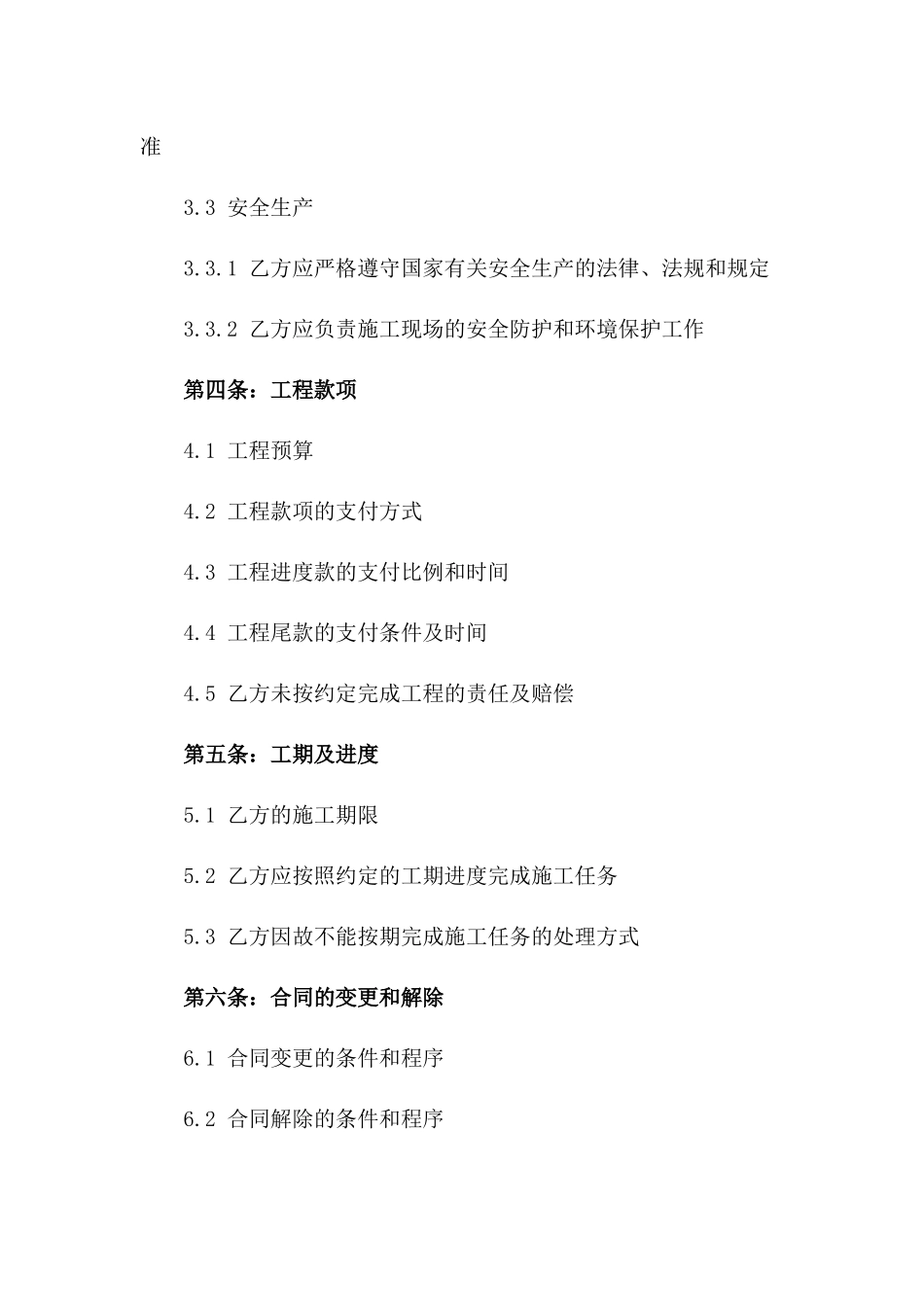 准

3.3 安全生产

3.3.1 乙方应严格遵守国家有关安全生产的法律、法规和规定

3.3.2 乙方应负责施工现场的安全防护和环境保护工作

第四条：工程款项

4.1 工程预算

4.2 工程款项的支付方式

4.3 工程进度款的支付比例和时间

4.4 工程尾款的支付条件及时间

4.5 乙方未按约定完成工程的责任及赔偿

第五条：工期及进度

5.1 乙方的施工期限

5.2 乙方应按照约定的工期进度完成施工任务

5.3 乙方因故不能按期完成施工任务的处理方式

第六条：合同的变更和解除

6.1 合同变更的条件和程序

6.2 合同解除的条件和程序